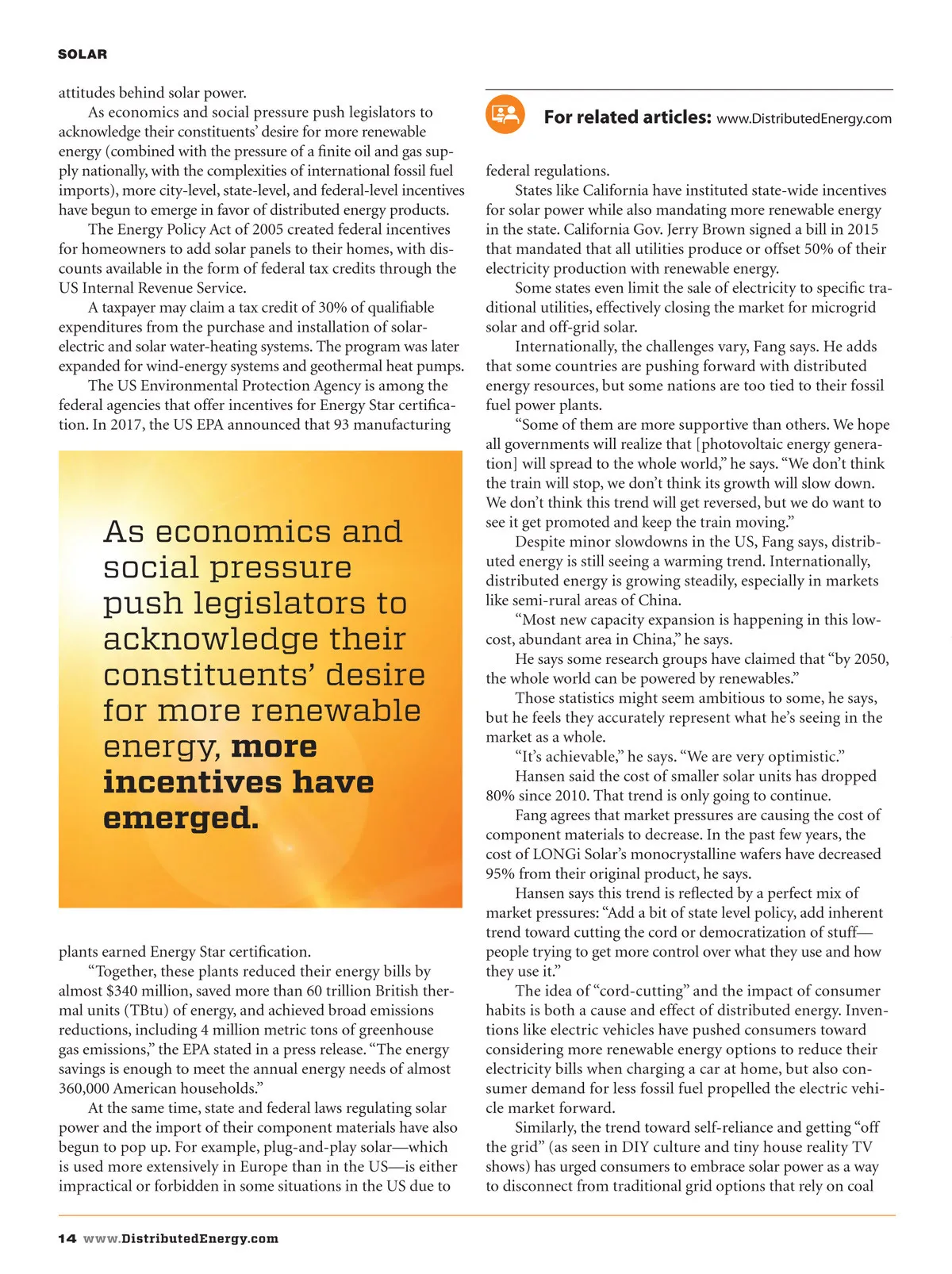 SOLAR

attitudes behind solar power.

As economics and social pressure push legislators to acknowledge their constituents' desire for more renewable energy (combined with the pressure of a finite oil and gas supply nationally, with the complexities of international fossil fuel imports), more city-level, state-level, and federal-level incentives have begun to emerge in favor of distributed energy products.

The Energy Policy Act of 2005 created federal incentives for homeowners to add solar panels to their homes, with discounts available in the form of federal tax credits through the US Internal Revenue Service.

A taxpayer may claim a tax credit of 30% of qualifiable expenditures from the purchase and installation of solar-electric and solar water-heating systems. The program was later expanded for wind-energy systems and geothermal heat pumps.

The US Environmental Protection Agency is among the federal agencies that offer incentives for Energy Star certification. In 2017, the US EPA announced that 93 manufacturing

As economics and social pressure push legislators to acknowledge their constituents' desire for more renewable energy, more incentives have emerged.

plants earned Energy Star certification.

"Together, these plants reduced their energy bills by almost $340 million, saved more than 60 trillion British thermal units (TBtu) of energy, and achieved broad emissions reductions, including 4 million metric tons of greenhouse gas emissions," the EPA stated in a press release. "The energy savings is enough to meet the annual energy needs of almost 360,000 American households."

At the same time, state and federal laws regulating solar power and the import of their component materials have also begun to pop up. For example, plug-and-play solar—which is used more extensively in Europe than in the US—is either impractical or forbidden in some situations in the US due to

For related articles: www.DistributedEnergy.com

federal regulations.

States like California have instituted state-wide incentives for solar power while also mandating more renewable energy in the state. California Gov. Jerry Brown signed a bill in 2015 that mandated that all utilities produce or offset 50% of their electricity production with renewable energy.

Some states even limit the sale of electricity to specific traditional utilities, effectively closing the market for microgrid solar and off-grid solar.

Internationally, the challenges vary, Fang says. He adds that some countries are pushing forward with distributed energy resources, but some nations are too tied to their fossil fuel power plants.

"Some of them are more supportive than others. We hope all governments will realize that [photovoltaic energy generation] will spread to the whole world," he says. "We don't think the train will stop, we don't think its growth will slow down. We don't think this trend will get reversed, but we do want to see it get promoted and keep the train moving."

Despite minor slowdowns in the US, Fang says, distributed energy is still seeing a warming trend. Internationally, distributed energy is growing steadily, especially in markets like semi-rural areas of China.

"Most new capacity expansion is happening in this low-cost, abundant area in China," he says.

He says some research groups have claimed that "by 2050, the whole world can be powered by renewables."

Those statistics might seem ambitious to some, he says, but he feels they accurately represent what he's seeing in the market as a whole.

"It's achievable," he says. "We are very optimistic."

Hansen said the cost of smaller solar units has dropped 80% since 2010. That trend is only going to continue.

Fang agrees that market pressures are causing the cost of component materials to decrease. In the past few years, the cost of LONGi Solar's monocrystalline wafers have decreased 95% from their original product, he says.

Hansen says this trend is reflected by a perfect mix of market pressures: "Add a bit of state level policy, add inherent trend toward cutting the cord or democratization of stuff—people trying to get more control over what they use and how they use it."

The idea of "cord-cutting" and the impact of consumer habits is both a cause and effect of distributed energy. Inventions like electric vehicles have pushed consumers toward considering more renewable energy options to reduce their electricity bills when charging a car at home, but also consumer demand for less fossil fuel propelled the electric vehicle market forward.

Similarly, the trend toward self-reliance and getting "off the grid" (as seen in DIY culture and tiny house reality TV shows) has urged consumers to embrace solar power as a way to disconnect from traditional grid options that rely on coal

14 www.DistributedEnergy.com